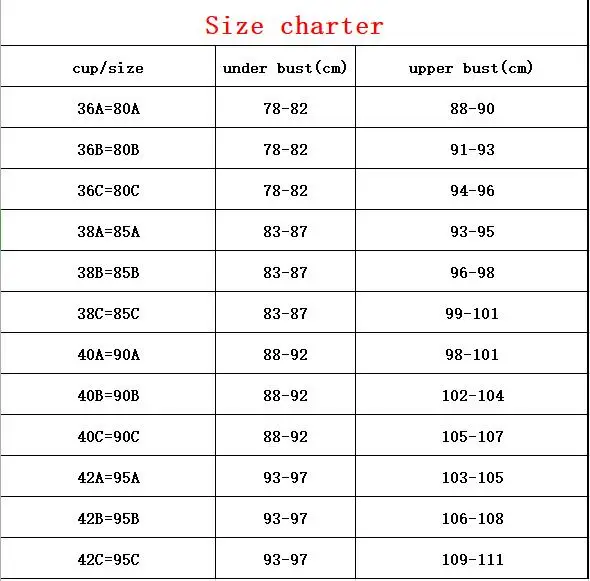 Size charter

| cup/size | under bust(cm) | upper bust(cm) |
|---|---|---|
| 36A=80A | 78-82 | 88-90 |
| 36B=80B | 78-82 | 91-93 |
| 36C=80C | 78-82 | 94-96 |
| 38A=85A | 83-87 | 93-95 |
| 38B=85B | 83-87 | 96-98 |
| 38C=85C | 83-87 | 99-101 |
| 40A=90A | 88-92 | 98-101 |
| 40B=90B | 88-92 | 102-104 |
| 40C=90C | 88-92 | 105-107 |
| 42A=95A | 93-97 | 103-105 |
| 42B=95B | 93-97 | 106-108 |
| 42C=95C | 93-97 | 109-111 |